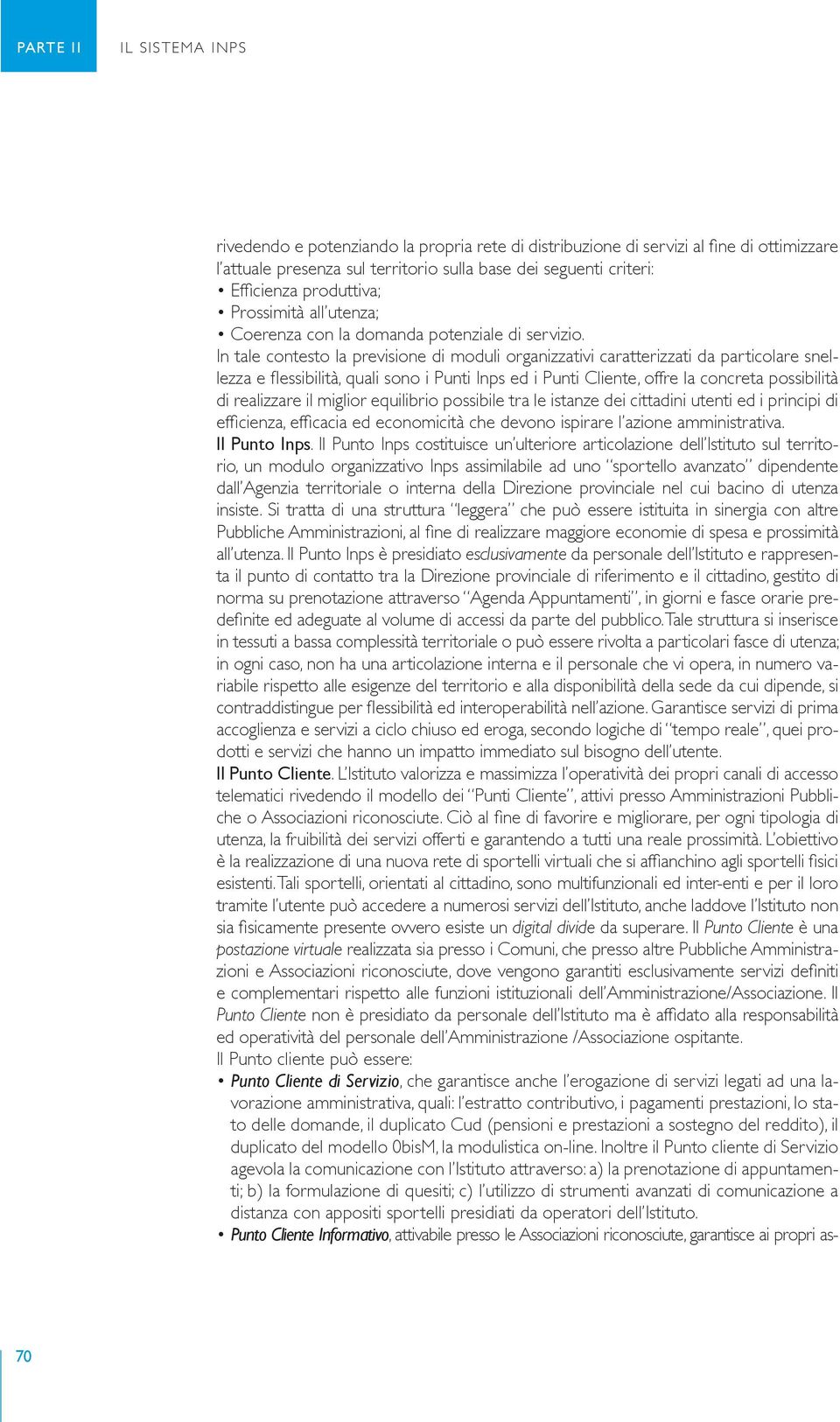 PARTE II IL SISTEMA INPS

rivedendo e potenziando la propria rete di distribuzione di servizi al fine di ottimizzare l'attuale presenza sul territorio sulla base dei seguenti criteri:
• Efficienza produttiva;
• Prossimità all'utenza;
• Coerenza con la domanda potenziale di servizio.
In tale contesto la previsione di moduli organizzativi caratterizzati da particolare snellezza e flessibilità, quali sono i Punti Inps ed i Punti Cliente, offre la concreta possibilità di realizzare il miglior equilibrio possibile tra le istanze dei cittadini utenti ed i principi di efficienza, efficacia ed economicità che devono ispirare l'azione amministrativa.
Il Punto Inps. Il Punto Inps costituisce un'ulteriore articolazione dell'Istituto sul territorio, un modulo organizzativo Inps assimilabile ad uno "sportello avanzato" dipendente dall'Agenzia territoriale o interna della Direzione provinciale nel cui bacino di utenza insiste. Si tratta di una struttura "leggera" che può essere istituita in sinergia con altre Pubbliche Amministrazioni, al fine di realizzare maggiore economie di spesa e prossimità all'utenza. Il Punto Inps è presidiato esclusivamente da personale dell'Istituto e rappresenta il punto di contatto tra la Direzione provinciale di riferimento e il cittadino, gestito di norma su prenotazione attraverso "Agenda Appuntamenti", in giorni e fasce orarie predefinite ed adeguate al volume di accessi da parte del pubblico. Tale struttura si inserisce in tessuti a bassa complessità territoriale o può essere rivolta a particolari fasce di utenza; in ogni caso, non ha una articolazione interna e il personale che vi opera, in numero variabile rispetto alle esigenze del territorio e alla disponibilità della sede da cui dipende, si contraddistingue per flessibilità ed interoperabilità nell'azione. Garantisce servizi di prima accoglienza e servizi a ciclo chiuso ed eroga, secondo logiche di "tempo reale", quei prodotti e servizi che hanno un impatto immediato sul bisogno dell'utente.
Il Punto Cliente. L'Istituto valorizza e massimizza l'operatività dei propri canali di accesso telematici rivedendo il modello dei "Punti Cliente", attivi presso Amministrazioni Pubbliche o Associazioni riconosciute. Ciò al fine di favorire e migliorare, per ogni tipologia di utenza, la fruibilità dei servizi offerti e garantendo a tutti una reale prossimità. L'obiettivo è la realizzazione di una nuova rete di sportelli virtuali che si affianchino agli sportelli fisici esistenti. Tali sportelli, orientati al cittadino, sono multifunzionali ed inter-enti e per il loro tramite l'utente può accedere a numerosi servizi dell'Istituto, anche laddove l'Istituto non sia fisicamente presente ovvero esiste un digital divide da superare. Il Punto Cliente è una postazione virtuale realizzata sia presso i Comuni, che presso altre Pubbliche Amministrazioni e Associazioni riconosciute, dove vengono garantiti esclusivamente servizi definiti e complementari rispetto alle funzioni istituzionali dell'Amministrazione/Associazione. Il Punto Cliente non è presidiato da personale dell'Istituto ma è affidato alla responsabilità ed operatività del personale dell'Amministrazione /Associazione ospitante.
Il Punto cliente può essere:
• Punto Cliente di Servizio, che garantisce anche l'erogazione di servizi legati ad una lavorazione amministrativa, quali: l'estratto contributivo, i pagamenti prestazioni, lo stato delle domande, il duplicato Cud (pensioni e prestazioni a sostegno del reddito), il duplicato del modello 0bisM, la modulistica on-line. Inoltre il Punto cliente di Servizio agevola la comunicazione con l'Istituto attraverso: a) la prenotazione di appuntamenti; b) la formulazione di quesiti; c) l'utilizzo di strumenti avanzati di comunicazione a distanza con appositi sportelli presidiati da operatori dell'Istituto.
• Punto Cliente Informativo, attivabile presso le Associazioni riconosciute, garantisce ai propri as-

70